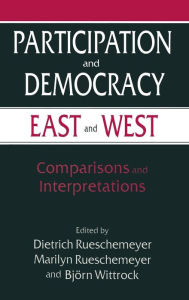 PARTICIPATION and DEMOCRACY

EAST and WEST

Comparisons and Interpretations

Edited by
Dietrich Rueschemeyer
Marilyn Rueschemeyer
and Björn Wittrock